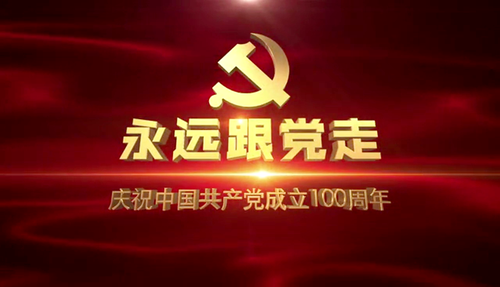 永远跟党走

庆祝中国共产党成立100周年